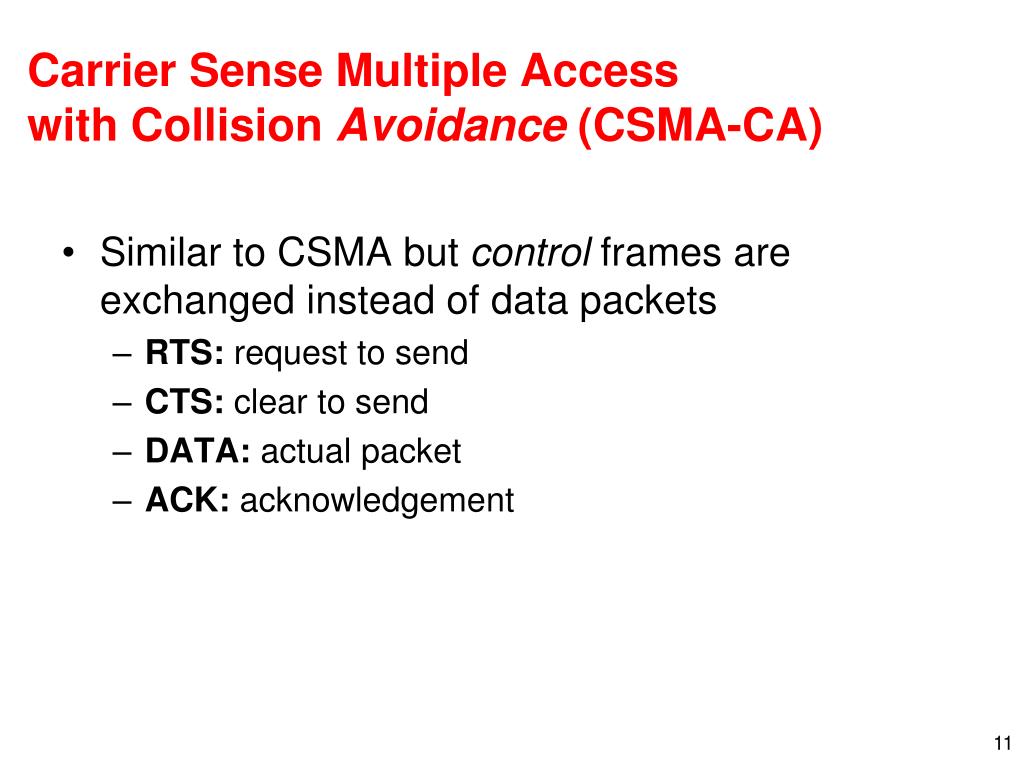 Carrier Sense Multiple Access with Collision Avoidance (CSMA-CA)

• Similar to CSMA but control frames are exchanged instead of data packets
– RTS: request to send
– CTS: clear to send
– DATA: actual packet
– ACK: acknowledgement

11